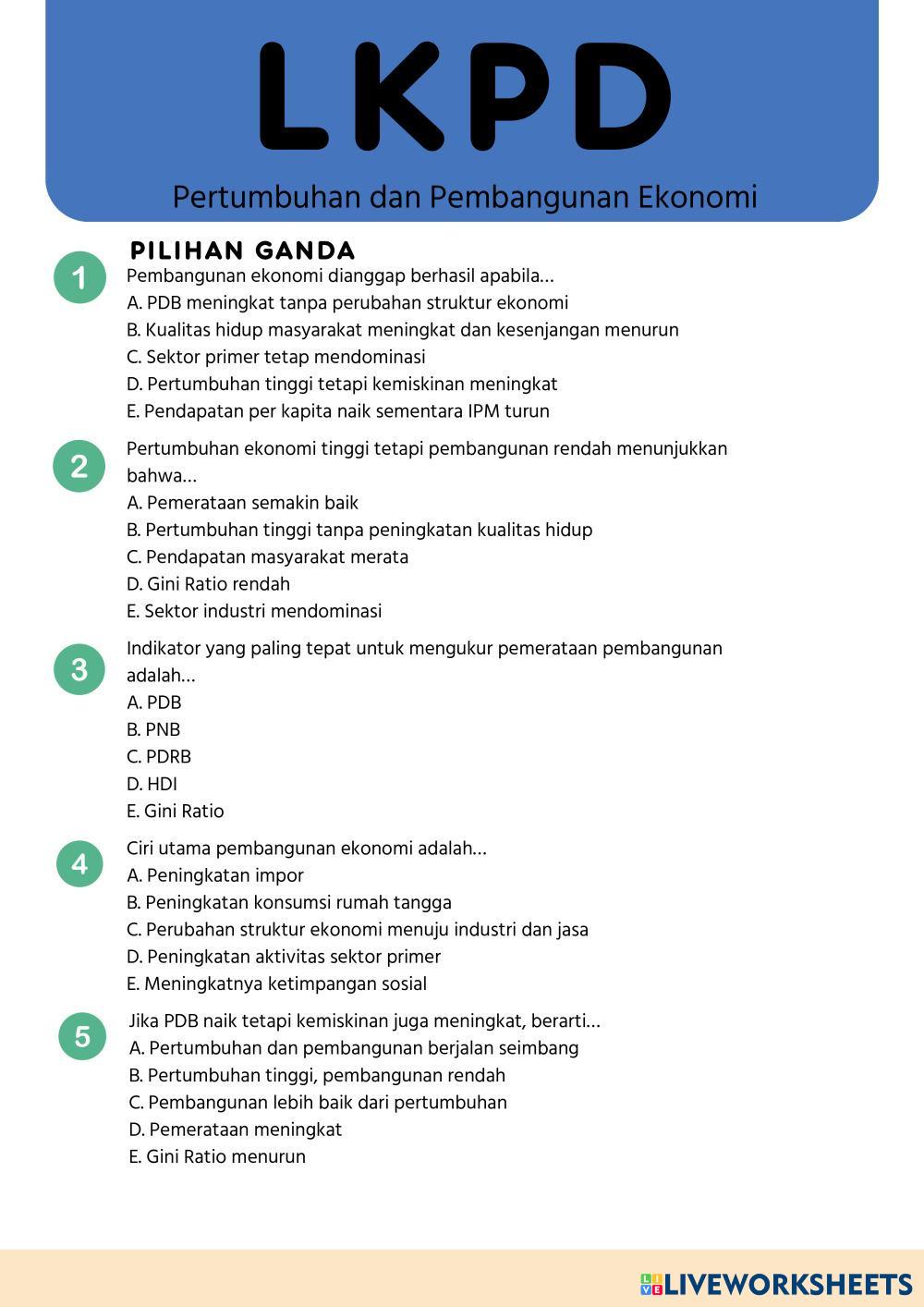 LKPD

Pertumbuhan dan Pembangunan Ekonomi

PILIHAN GANDA

1
Pembangunan ekonomi dianggap berhasil apabila...
A. PDB meningkat tanpa perubahan struktur ekonomi
B. Kualitas hidup masyarakat meningkat dan kesenjangan menurun
C. Sektor primer tetap mendominasi
D. Pertumbuhan tinggi tetapi kemiskinan meningkat
E. Pendapatan per kapita naik sementara IPM turun

2
Pertumbuhan ekonomi tinggi tetapi pembangunan rendah menunjukkan bahwa...
A. Pemerataan semakin baik
B. Pertumbuhan tinggi tanpa peningkatan kualitas hidup
C. Pendapatan masyarakat merata
D. Gini Ratio rendah
E. Sektor industri mendominasi

3
Indikator yang paling tepat untuk mengukur pemerataan pembangunan adalah...
A. PDB
B. PNB
C. PDRB
D. HDI
E. Gini Ratio

4
Ciri utama pembangunan ekonomi adalah...
A. Peningkatan impor
B. Peningkatan konsumsi rumah tangga
C. Perubahan struktur ekonomi menuju industri dan jasa
D. Peningkatan aktivitas sektor primer
E. Meningkatnya ketimpangan sosial

5
Jika PDB naik tetapi kemiskinan juga meningkat, berarti...
A. Pertumbuhan dan pembangunan berjalan seimbang
B. Pertumbuhan tinggi, pembangunan rendah
C. Pembangunan lebih baik dari pertumbuhan
D. Pemerataan meningkat
E. Gini Ratio menurun

LIVEWORKSHEETS